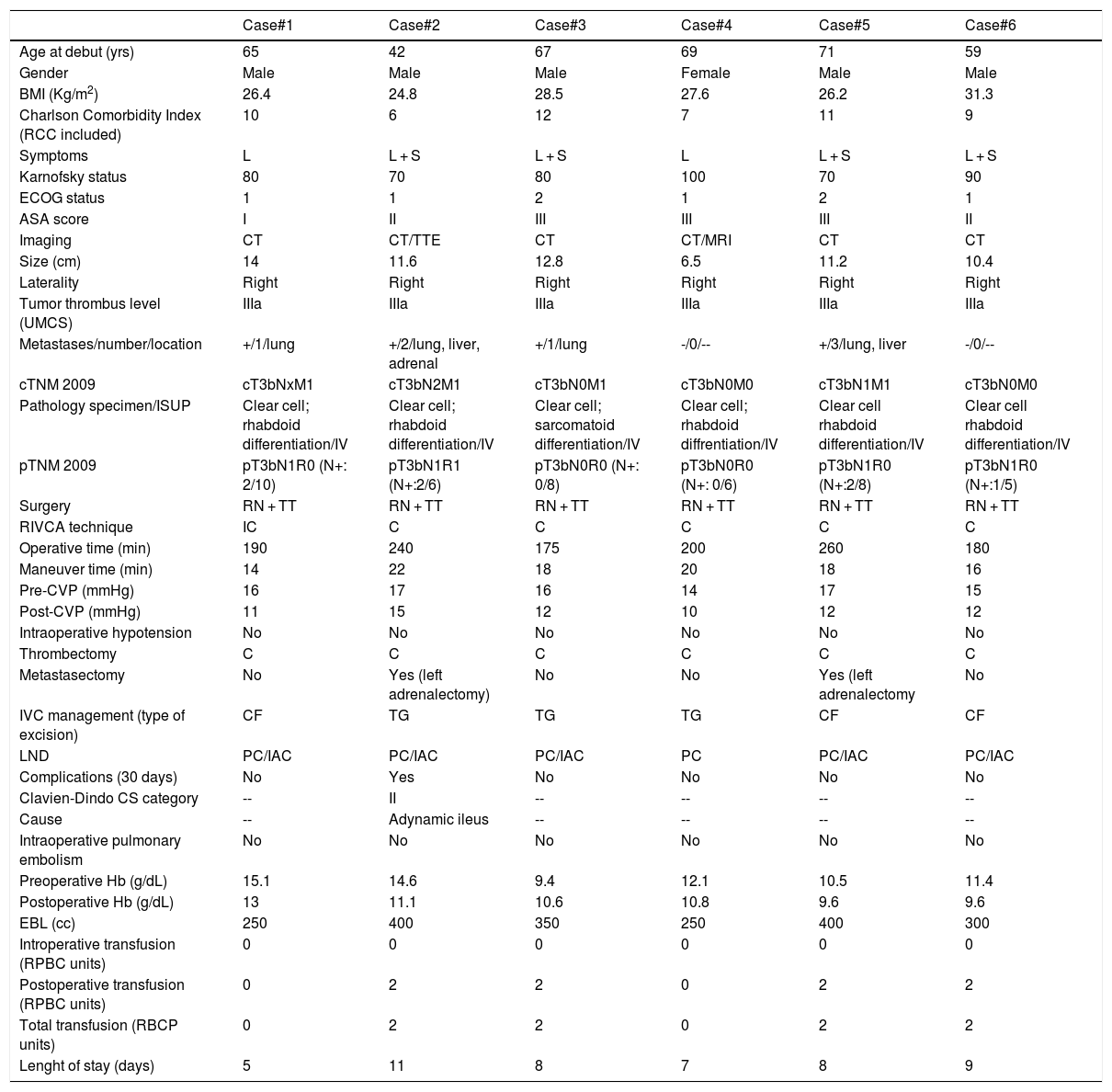 | | Case#1 | Case#2 | Case#3 | Case#4 | Case#5 | Case#6 |
|---|---|---|---|---|---|---|
| Age at debut (yrs) | 65 | 42 | 67 | 69 | 71 | 59 |
| Gender | Male | Male | Male | Female | Male | Male |
| BMI (Kg/m$^2$) | 26.4 | 24.8 | 28.5 | 27.6 | 26.2 | 31.3 |
| Charlson Comorbidity Index (RCC included) | 10 | 6 | 12 | 7 | 11 | 9 |
| Symptoms | L | L + S | L + S | L | L + S | L + S |
| Karnofsky status | 80 | 70 | 80 | 100 | 70 | 90 |
| ECOG status | 1 | 1 | 2 | 1 | 2 | 1 |
| ASA score | I | II | III | III | III | II |
| Imaging | CT | CT/TTE | CT | CT/MRI | CT | CT |
| Size (cm) | 14 | 11.6 | 12.8 | 6.5 | 11.2 | 10.4 |
| Laterality | Right | Right | Right | Right | Right | Right |
| Tumor thrombus level (UMCS) | IIIa | IIIa | IIIa | IIIa | IIIa | IIIa |
| Metastases/number/location | +/1/lung | +/2/lung, liver, adrenal | +/1/lung | -/0/-- | +/3/lung, liver | -/0/-- |
| cTNM 2009 | cT3bNxM1 | cT3bN2M1 | cT3bN0M1 | cT3bN0M0 | cT3bN1M1 | cT3bN0M0 |
| Pathology specimen/ISUP | Clear cell; rhabdoid differentiation/IV | Clear cell; rhabdoid differentiation/IV | Clear cell; sarcomatoid differentiation/IV | Clear cell; rhabdoid diffrentiation/IV | Clear cell rhabdoid differentiation/IV | Clear cell rhabdoid differentiation/IV |
| pTNM 2009 | pT3bN1R0 (N+: 2/10) | pT3bN1R1 (N+:2/6) | pT3bN0R0 (N+: 0/8) | pT3bN0R0 (N+: 0/6) | pT3bN1R0 (N+:2/8) | pT3bN1R0 (N+:1/5) |
| Surgery | RN + TT | RN + TT | RN + TT | RN + TT | RN + TT | RN + TT |
| RIVCA technique | IC | C | C | C | C | C |
| Operative time (min) | 190 | 240 | 175 | 200 | 260 | 180 |
| Maneuver time (min) | 14 | 22 | 18 | 20 | 18 | 16 |
| Pre-CVP (mmHg) | 16 | 17 | 16 | 14 | 17 | 15 |
| Post-CVP (mmHg) | 11 | 15 | 12 | 10 | 12 | 12 |
| Intraoperative hypotension | No | No | No | No | No | No |
| Thrombectomy | C | C | C | C | C | C |
| Metastasectomy | No | Yes (left adrenalectomy) | No | No | Yes (left adrenalectomy | No |
| IVC management (type of excision) | CF | TG | TG | TG | CF | CF |
| LND | PC/IAC | PC/IAC | PC/IAC | PC | PC/IAC | PC/IAC |
| Complications (30 days) | No | Yes | No | No | No | No |
| Clavien-Dindo CS category | -- | II | -- | -- | -- | -- |
| Cause | -- | Adynamic ileus | -- | -- | -- | -- |
| Intraoperative pulmonary embolism | No | No | No | No | No | No |
| Preoperative Hb (g/dL) | 15.1 | 14.6 | 9.4 | 12.1 | 10.5 | 11.4 |
| Postoperative Hb (g/dL) | 13 | 11.1 | 10.6 | 10.8 | 9.6 | 9.6 |
| EBL (cc) | 250 | 400 | 350 | 250 | 400 | 300 |
| Introperative transfusion (RPBC units) | 0 | 0 | 0 | 0 | 0 | 0 |
| Postoperative transfusion (RPBC units) | 0 | 2 | 2 | 0 | 2 | 2 |
| Total transfusion (RBCP units) | 0 | 2 | 2 | 0 | 2 | 2 |
| Lenght of stay (days) | 5 | 11 | 8 | 7 | 8 | 9 |